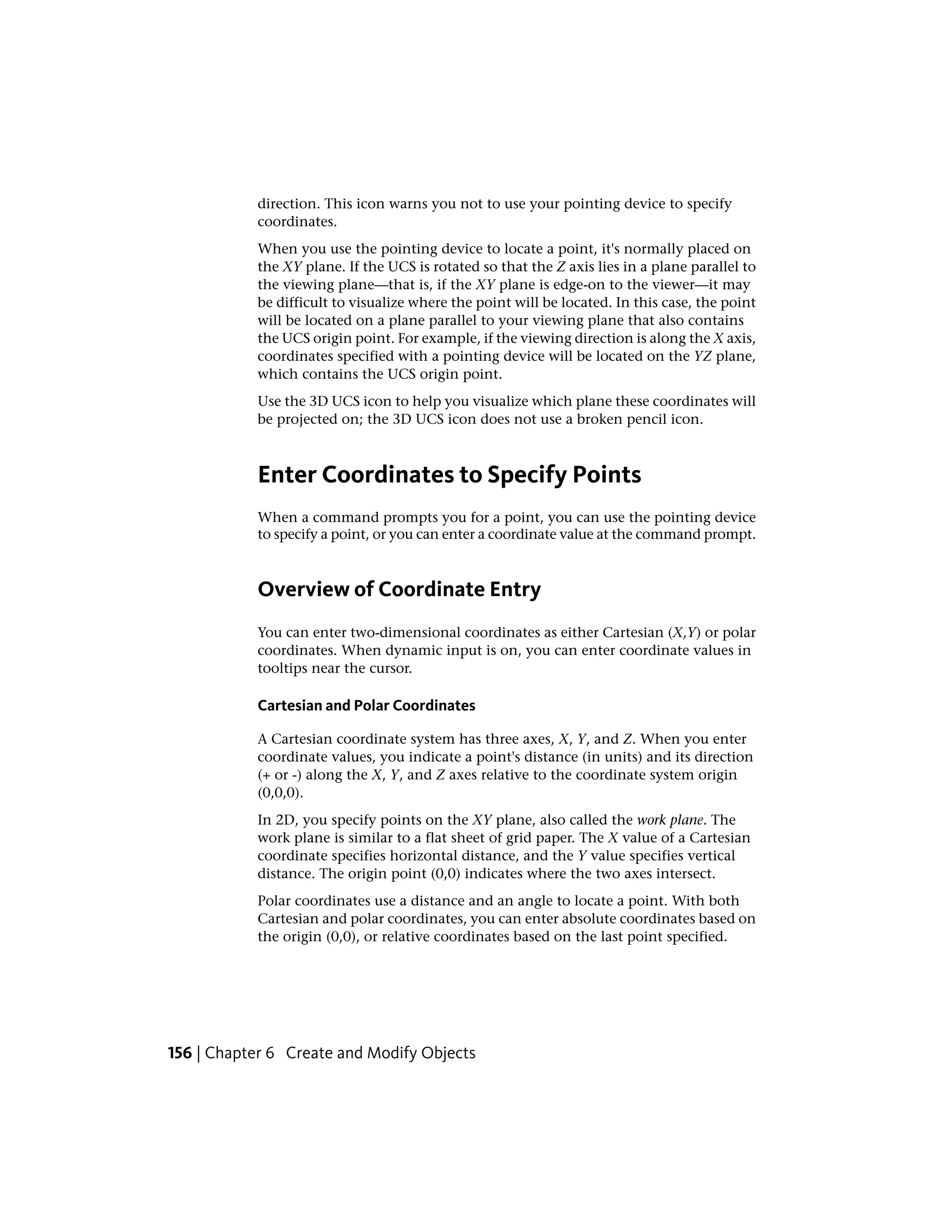 direction. This icon warns you not to use your pointing device to specify coordinates.

When you use the pointing device to locate a point, it's normally placed on the XY plane. If the UCS is rotated so that the Z axis lies in a plane parallel to the viewing plane—that is, if the XY plane is edge-on to the viewer—it may be difficult to visualize where the point will be located. In this case, the point will be located on a plane parallel to your viewing plane that also contains the UCS origin point. For example, if the viewing direction is along the X axis, coordinates specified with a pointing device will be located on the YZ plane, which contains the UCS origin point.

Use the 3D UCS icon to help you visualize which plane these coordinates will be projected on; the 3D UCS icon does not use a broken pencil icon.

Enter Coordinates to Specify Points

When a command prompts you for a point, you can use the pointing device to specify a point, or you can enter a coordinate value at the command prompt.

Overview of Coordinate Entry

You can enter two-dimensional coordinates as either Cartesian (X,Y) or polar coordinates. When dynamic input is on, you can enter coordinate values in tooltips near the cursor.

Cartesian and Polar Coordinates

A Cartesian coordinate system has three axes, X, Y, and Z. When you enter coordinate values, you indicate a point's distance (in units) and its direction (+ or -) along the X, Y, and Z axes relative to the coordinate system origin (0,0,0).

In 2D, you specify points on the XY plane, also called the work plane. The work plane is similar to a flat sheet of grid paper. The X value of a Cartesian coordinate specifies horizontal distance, and the Y value specifies vertical distance. The origin point (0,0) indicates where the two axes intersect.

Polar coordinates use a distance and an angle to locate a point. With both Cartesian and polar coordinates, you can enter absolute coordinates based on the origin (0,0), or relative coordinates based on the last point specified.

156 | Chapter 6 Create and Modify Objects